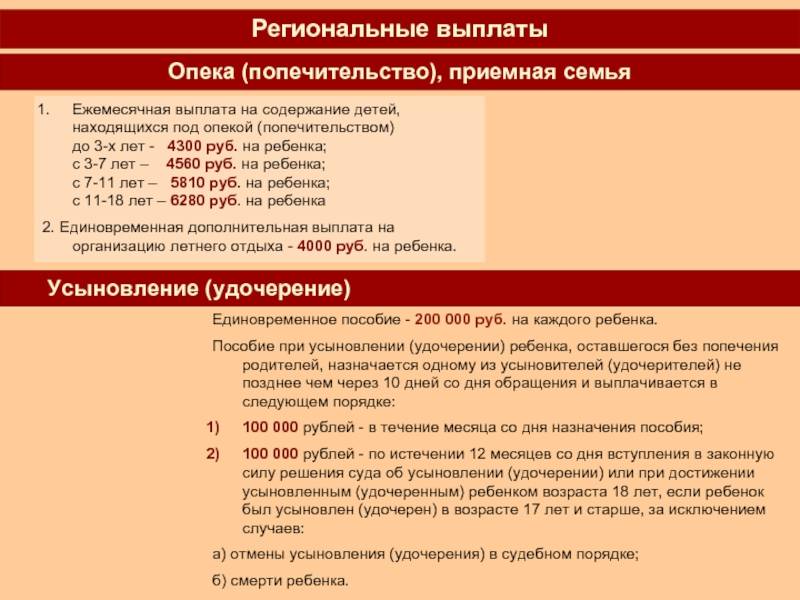 Региональные выплаты

Опека (попечительство), приемная семья

1. Ежемесячная выплата на содержание детей, находящихся под опекой (попечительством) до 3-х лет - 4300 руб. на ребенка; с 3-7 лет – 4560 руб. на ребенка; с 7-11 лет – 5810 руб. на ребенка; с 11-18 лет – 6280 руб. на ребенка

2. Единовременная дополнительная выплата на организацию летнего отдыха - 4000 руб. на ребенка.

Усыновление (удочерение)

Единовременное пособие - 200 000 руб. на каждого ребенка.

Пособие при усыновлении (удочерении) ребенка, оставшегося без попечения родителей, назначается одному из усыновителей (удочерителей) не позднее чем через 10 дней со дня обращения и выплачивается в следующем порядке:

1) 100 000 рублей - в течение месяца со дня назначения пособия;

2) 100 000 рублей - по истечении 12 месяцев со дня вступления в законную силу решения суда об усыновлении (удочерении) или при достижении усыновленным (удочеренным) ребенком возраста 18 лет, если ребенок был усыновлен (удочерен) в возрасте 17 лет и старше, за исключением случаев:

а) отмены усыновления (удочерения) в судебном порядке;

б) смерти ребенка.